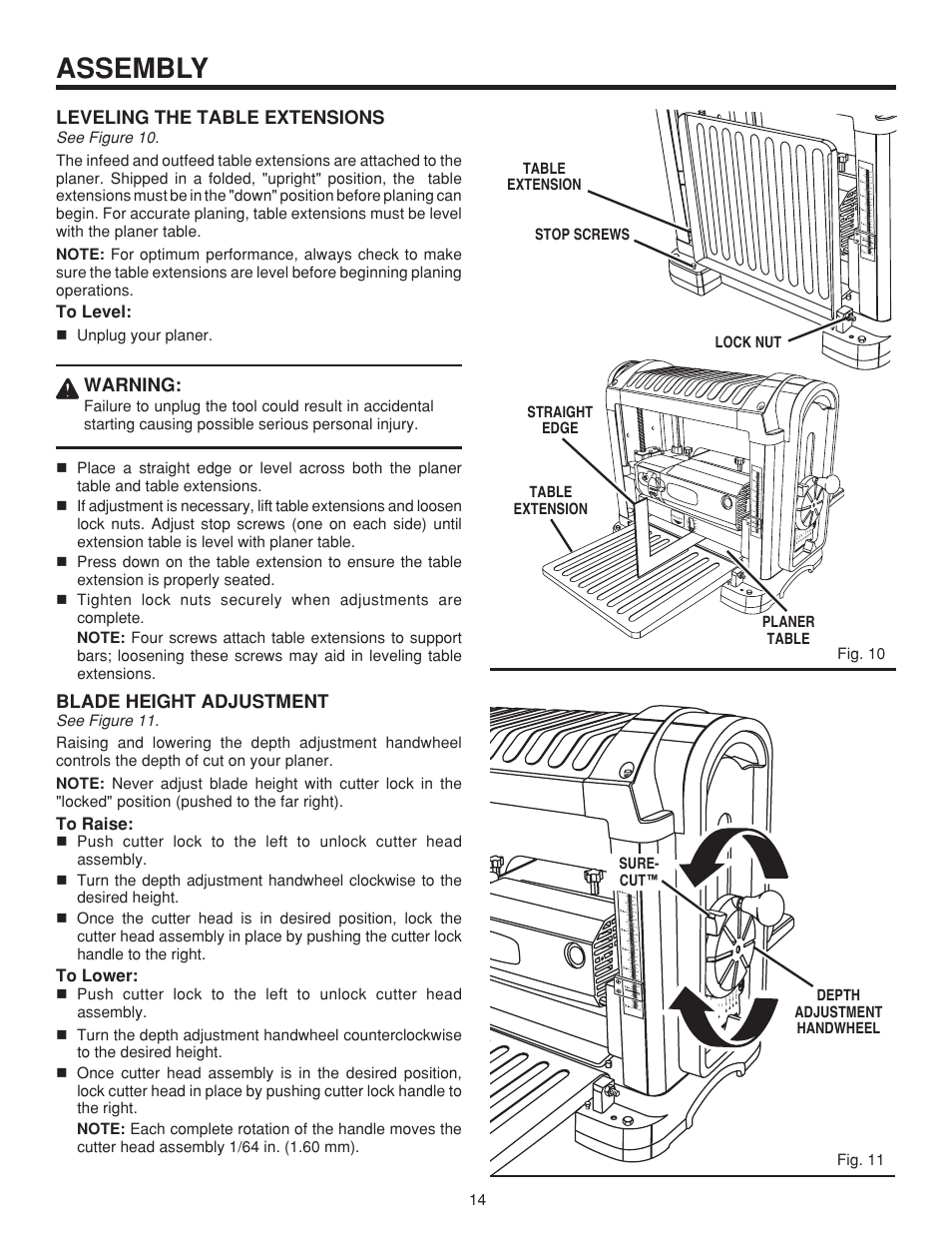 ASSEMBLY

LEVELING THE TABLE EXTENSIONS
See Figure 10.

The infeed and outfeed table extensions are attached to the planer. Shipped in a folded, "upright" position, the table extensions must be in the "down" position before planing can begin. For accurate planing, table extensions must be level with the planer table.

NOTE: For optimum performance, always check to make sure the table extensions are level before beginning planing operations.

To Level:
■ Unplug your planer.

WARNING:
Failure to unplug the tool could result in accidental starting causing possible serious personal injury.

■ Place a straight edge or level across both the planer table and table extensions.
■ If adjustment is necessary, lift table extensions and loosen lock nuts. Adjust stop screws (one on each side) until extension table is level with planer table.
■ Press down on the table extension to ensure the table extension is properly seated.
■ Tighten lock nuts securely when adjustments are complete.
NOTE: Four screws attach table extensions to support bars; loosening these screws may aid in leveling table extensions.

BLADE HEIGHT ADJUSTMENT
See Figure 11.

Raising and lowering the depth adjustment handwheel controls the depth of cut on your planer.

NOTE: Never adjust blade height with cutter lock in the "locked" position (pushed to the far right).

To Raise:
■ Push cutter lock to the left to unlock cutter head assembly.
■ Turn the depth adjustment handwheel clockwise to the desired height.
■ Once the cutter head is in desired position, lock the cutter head assembly in place by pushing the cutter lock handle to the right.

To Lower:
■ Push cutter lock to the left to unlock cutter head assembly.
■ Turn the depth adjustment handwheel counterclockwise to the desired height.
■ Once cutter head assembly is in the desired position, lock cutter head in place by pushing cutter lock handle to the right.
NOTE: Each complete rotation of the handle moves the cutter head assembly 1/64 in. (1.60 mm).

TABLE EXTENSION
STOP SCREWS
LOCK NUT
STRAIGHT EDGE
TABLE EXTENSION
PLANER TABLE
Fig. 10

SURE-CUT™
DEPTH ADJUSTMENT HANDWHEEL
Fig. 11

14